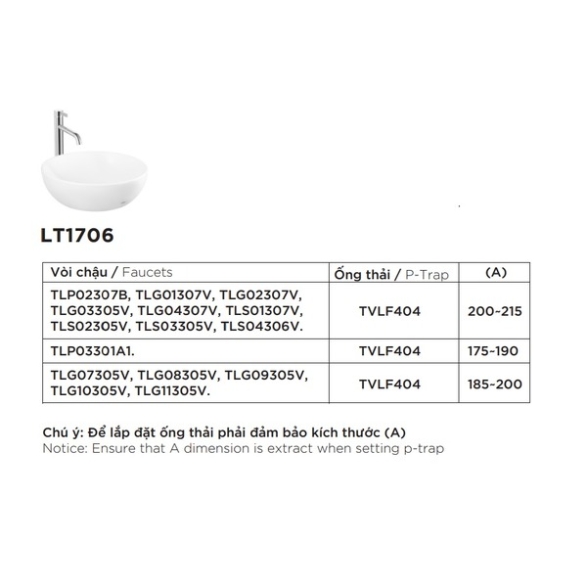 LT1706

| Vòi chậu / Faucets | Ống thải / P-Trap | (A) |
|---|---|---|
| TLP02307B, TLG01307V, TLG02307V, TLG03305V, TLG04307V, TLS01307V, TLS02305V, TLS03305V, TLS04306V. | TVLF404 | 200~215 |
| TLP03301A1. | TVLF404 | 175~190 |
| TLG07305V, TLG08305V, TLG09305V, TLG10305V, TLG11305V. | TVLF404 | 185~200 |

Chú ý: Để lắp đặt ống thải phải đảm bảo kích thước (A)
Notice: Ensure that A dimension is extract when setting p-trap